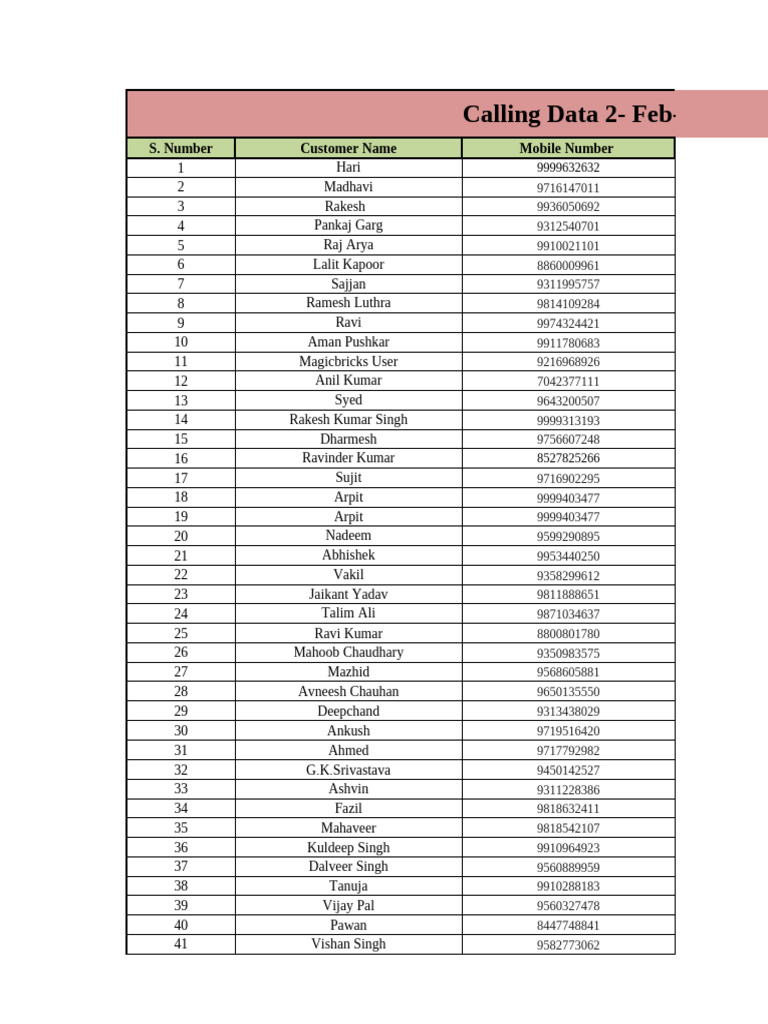 Calling Data 2- Feb-

| S. Number | Customer Name | Mobile Number |
|---|---|---|
| 1 | Hari | 9999632632 |
| 2 | Madhavi | 9716147011 |
| 3 | Rakesh | 9936050692 |
| 4 | Pankaj Garg | 9312540701 |
| 5 | Raj Arya | 9910021101 |
| 6 | Lalit Kapoor | 8860009961 |
| 7 | Sajjan | 9311995757 |
| 8 | Ramesh Luthra | 9814109284 |
| 9 | Ravi | 9974324421 |
| 10 | Aman Pushkar | 9911780683 |
| 11 | Magicbricks User | 9216968926 |
| 12 | Anil Kumar | 7042377111 |
| 13 | Syed | 9643200507 |
| 14 | Rakesh Kumar Singh | 9999313193 |
| 15 | Dharmesh | 9756607248 |
| 16 | Ravinder Kumar | 8527825266 |
| 17 | Sujit | 9716902295 |
| 18 | Arpit | 9999403477 |
| 19 | Arpit | 9999403477 |
| 20 | Nadeem | 9599290895 |
| 21 | Abhishek | 9953440250 |
| 22 | Vakil | 9358299612 |
| 23 | Jaikant Yadav | 9811888651 |
| 24 | Talim Ali | 9871034637 |
| 25 | Ravi Kumar | 8800801780 |
| 26 | Mahoob Chaudhary | 9350983575 |
| 27 | Mazhid | 9568605881 |
| 28 | Avneesh Chauhan | 9650135550 |
| 29 | Deepchand | 9313438029 |
| 30 | Ankush | 9719516420 |
| 31 | Ahmed | 9717792982 |
| 32 | G.K.Srivastava | 9450142527 |
| 33 | Ashvin | 9311228386 |
| 34 | Fazil | 9818632411 |
| 35 | Mahaveer | 9818542107 |
| 36 | Kuldeep Singh | 9910964923 |
| 37 | Dalveer Singh | 9560889959 |
| 38 | Tanuja | 9910288183 |
| 39 | Vijay Pal | 9560327478 |
| 40 | Pawan | 8447748841 |
| 41 | Vishan Singh | 9582773062 |